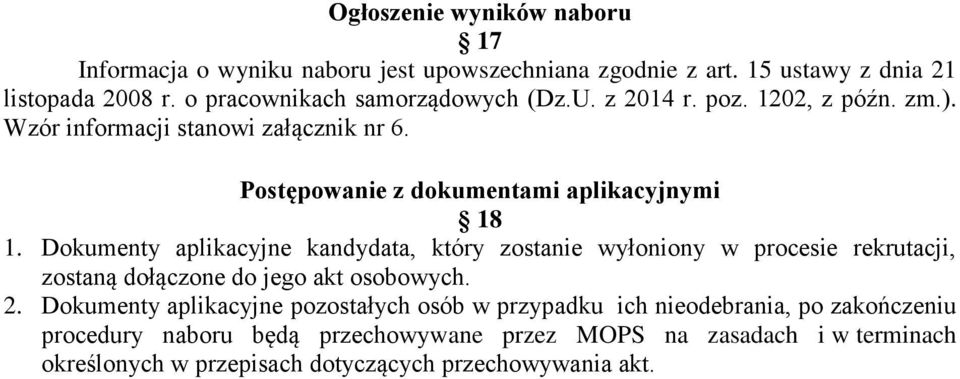 Ogłoszenie wyników naboru

§ 17

Informacja o wyniku naboru jest upowszechniana zgodnie z art. 15 ustawy z dnia 21 listopada 2008 r. o pracownikach samorządowych (Dz.U. z 2014 r. poz. 1202, z późn. zm.). Wzór informacji stanowi załącznik nr 6.

Postępowanie z dokumentami aplikacyjnymi

§ 18

1. Dokumenty aplikacyjne kandydata, który zostanie wyłoniony w procesie rekrutacji, zostaną dołączone do jego akt osobowych.

2. Dokumenty aplikacyjne pozostałych osób w przypadku ich nieodebrania, po zakończeniu procedury naboru będą przechowywane przez MOPS na zasadach i w terminach określonych w przepisach dotyczących przechowywania akt.